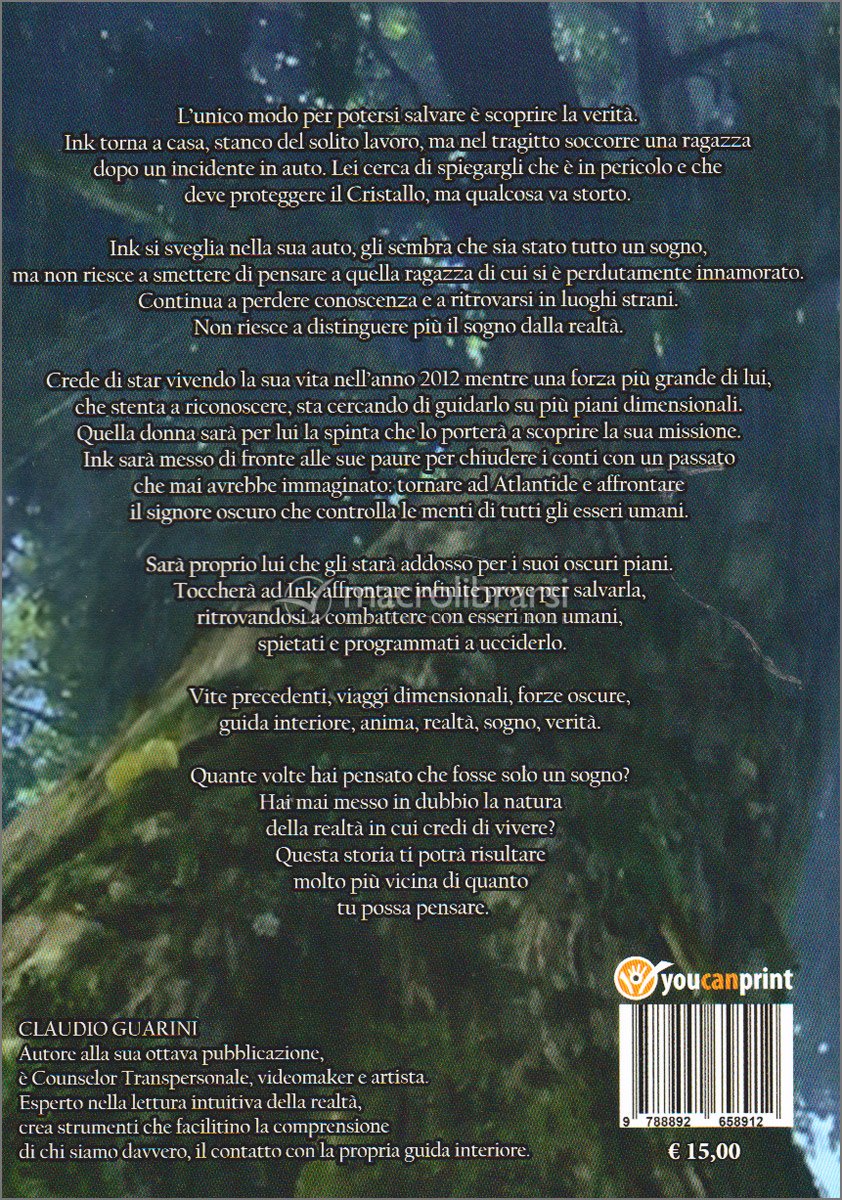 L'unico modo per potersi salvare è scoprire la verità.
Ink torna a casa, stanco del solito lavoro, ma nel tragitto soccorre una ragazza dopo un incidente in auto. Lei cerca di spiegargli che è in pericolo e che deve proteggere il Cristallo, ma qualcosa va storto.

Ink si sveglia nella sua auto, gli sembra che sia stato tutto un sogno, ma non riesce a smettere di pensare a quella ragazza di cui si è perdutamente innamorato. Continua a perdere conoscenza e a ritrovarsi in luoghi strani. Non riesce a distinguere più il sogno dalla realtà.

Crede di star vivendo la sua vita nell'anno 2012 mentre una forza più grande di lui, che stenta a riconoscere, sta cercando di guidarlo su più piani dimensionali. Quella donna sarà per lui la spinta che lo porterà a scoprire la sua missione. Ink sarà messo di fronte alle sue paure per chiudere i conti con un passato che mai avrebbe immaginato: tornare ad Atlantide e affrontare il signore oscuro che controlla le menti di tutti gli esseri umani.

Sarà proprio lui che gli starà addosso per i suoi oscuri piani. Toccherà ad Ink affrontare infinite prove per salvarla, ritrovandosi a combattere con esseri non umani, spietati e programmati a ucciderlo.

Vite precedenti, viaggi dimensionali, forze oscure, guida interiore, anima, realtà, sogno, verità.

Quante volte hai pensato che fosse solo un sogno? Hai mai messo in dubbio la natura della realtà in cui credi di vivere? Questa storia ti potrà risultare molto più vicina di quanto tu possa pensare.

macrolibrarsi

youcanprint

CLAUDIO GUARINI
Autore alla sua ottava pubblicazione, è Counselor Transpersonale, videomaker e artista. Esperto nella lettura intuitiva della realtà, crea strumenti che facilitino la comprensione di chi siamo davvero, il contatto con la propria guida interiore.

9 788892 658912

€ 15,00